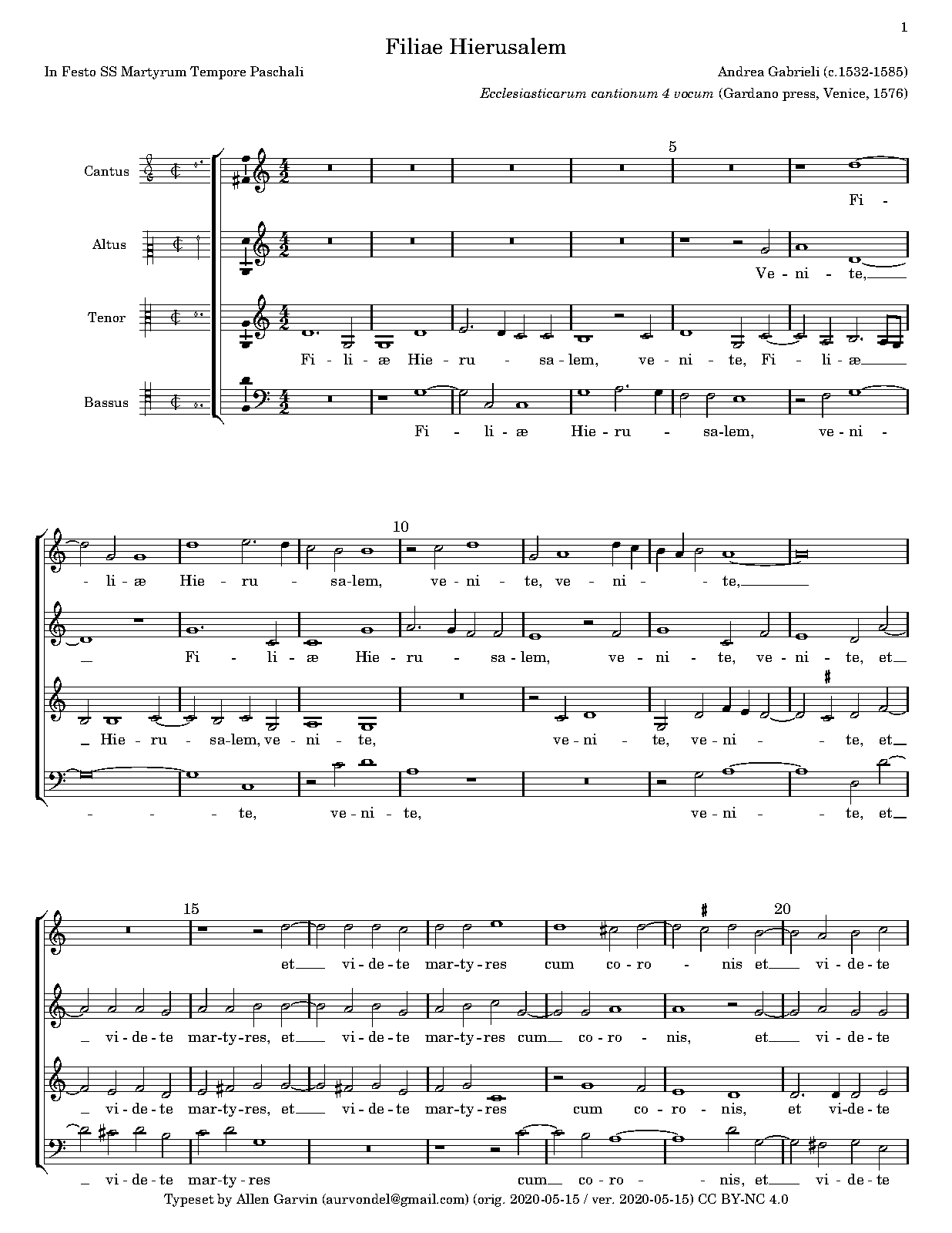 1

Filiae Hierusalem

In Festo SS Martyrum Tempore Paschali

Andrea Gabrieli (c.1532-1585)

Ecclesiasticarum cantionum 4 vocum (Gardano press, Venice, 1576)

Cantus

Altus

Tenor

Bassus

5

Fi -

Ve - ni - te,

Fi - li - æ Hie - ru - sa - lem, ve - ni - te, Fi - li - æ

Fi - li - æ Hie - ru - sa - lem, ve - ni -

10

- li - æ Hie - ru - sa - lem, ve - ni - te, ve - ni - te,

Fi - li - æ Hie - ru - sa - lem, ve - ni - te, ve - ni - te, et

Hie - ru - sa - lem, ve - ni - te, ve - ni - te, ve - ni - te, et

- te, ve - ni - te, ve - ni - te, et

15

20

et vi - de - te mar - ty - res cum co - ro - nis et vi - de - te

vi - de - te mar - ty - res, et vi - de - te mar - ty - res cum co - ro - nis, et vi - de - te

vi - de - te mar - ty - res, et vi - de - te mar - ty - res cum co - ro - nis, et vi - de - te

vi - de - te mar - ty - res cum co - ro - nis, et vi - de - te

Typeset by Allen Garvin (aurvondel@gmail.com) (orig. 2020-05-15 / ver. 2020-05-15) CC BY-NC 4.0